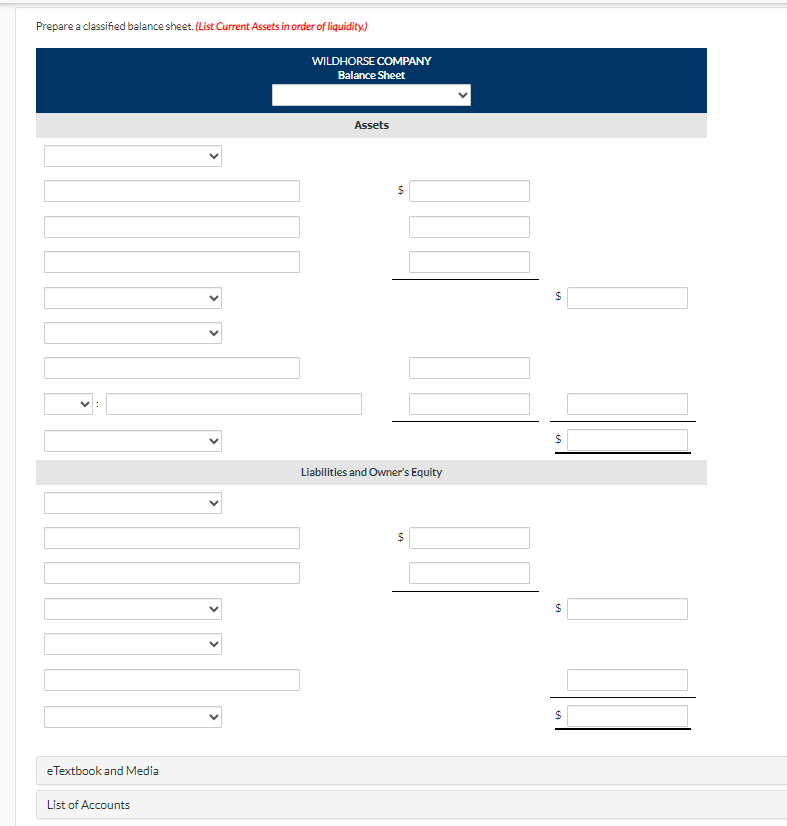 Prepare a classified balance sheet. (List Current Assets in order of liquidity.)

WILDHORSE COMPANY
Balance Sheet

Assets

$

$

:

$

Liabilities and Owner's Equity

$

$

$

eTextbook and Media

List of Accounts